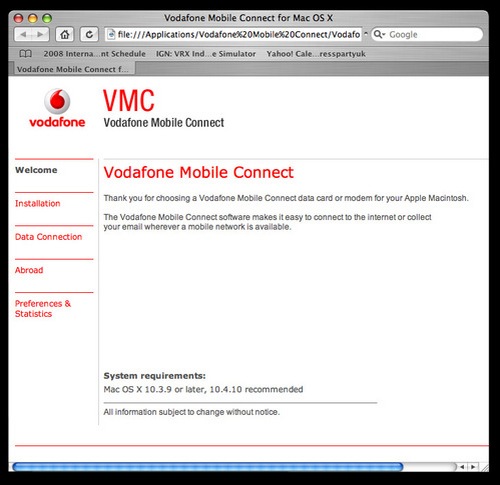 Vodafone Mobile Connect for Mac OS X

file:///Applications/Vodafone%20Mobile%20Connect/Vodafo

Google

2008 Interna...nt Schedule IGN: VRX Ind...e Simulator Yahoo! Cale...resspartyuk

Vodafone Mobile Connect f...

vodafone

VMC
Vodafone Mobile Connect

Welcome

Installation

Data Connection

Abroad

Preferences & Statistics

Vodafone Mobile Connect

Thank you for choosing a Vodafone Mobile Connect data card or modem for your Apple Macintosh.

The Vodafone Mobile Connect software makes it easy to connect to the internet or collect your email wherever a mobile network is available.

System requirements:
Mac OS X 10.3.9 or later, 10.4.10 recommended

All information subject to change without notice.